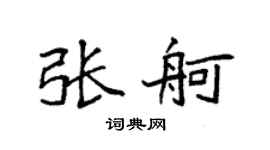 张舸

词典网